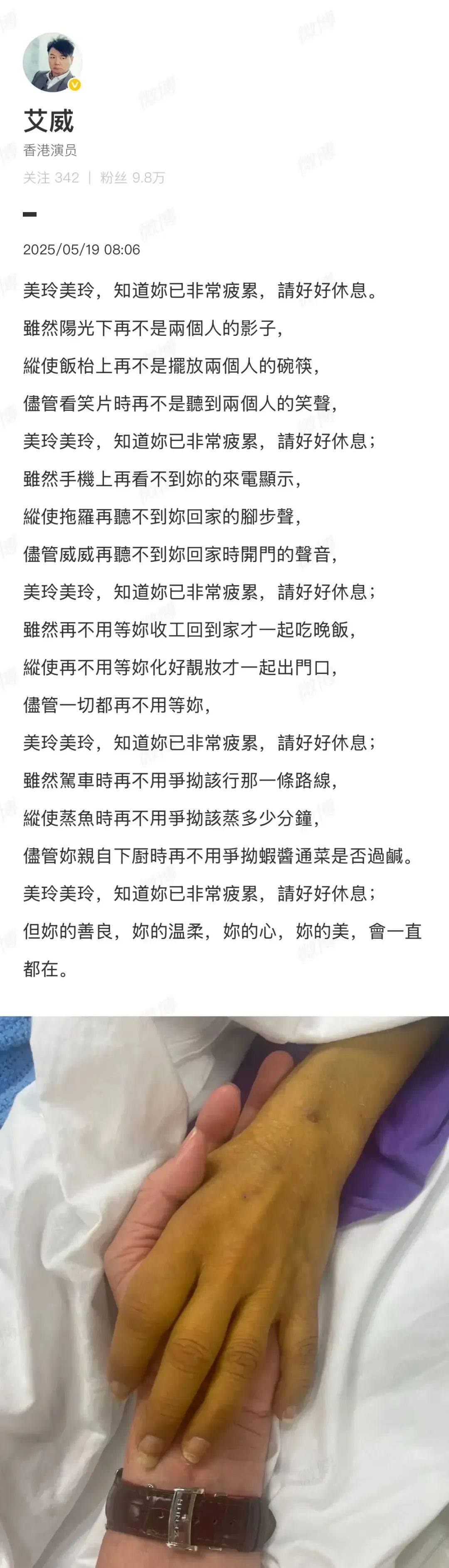 艾威
香港演员
关注 342 | 粉丝 9.8万

2025/05/19 08:06

美玲美玲，知道妳已非常疲累，請好好休息。
雖然陽光下再不是兩個人的影子，
縱使飯枱上再不是擺放兩個人的碗筷，
儘管看笑片時再不是聽到兩個人的笑聲，
美玲美玲，知道妳已非常疲累，請好好休息；
雖然手機上再看不到妳的來電顯示，
縱使拖羅再聽不到妳回家的腳步聲，
儘管威威再聽不到妳回家時開門的聲音，
美玲美玲，知道妳已非常疲累，請好好休息；
雖然再不用等妳收工回到家才一起吃晚飯，
縱使再不用等妳化好靚妝才一起出門口，
儘管一切都再不用等妳，
美玲美玲，知道妳已非常疲累，請好好休息；
雖然駕車時再不用爭拗該行那一條路線，
縱使蒸魚時再不用爭拗該蒸多少分鐘，
儘管妳親自下廚時再不用爭拗蝦醬通菜是否過鹹。
美玲美玲，知道妳已非常疲累，請好好休息；
但妳的善良，妳的温柔，妳的心，妳的美，會一直都在。